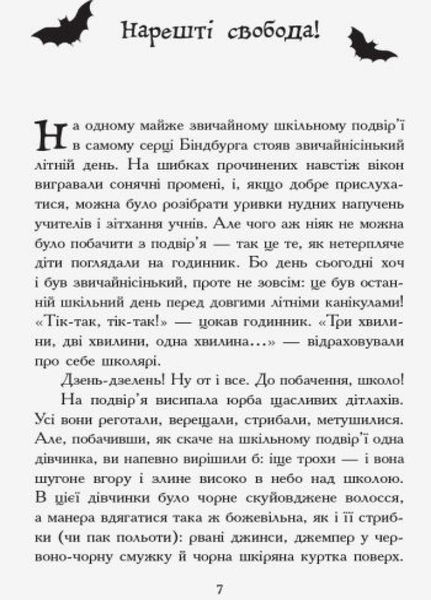 Нарешті свобода!

На одному майже звичайному шкільному подвір'ї в самому серці Біндбурга стояв звичайнісінький літній день. На шибках прочинених навстіж вікон вигравали сонячні промені, і, якщо добре прислухатися, можна було розібрати уривки нудних напучень учителів і зітхання учнів. Але чого аж ніяк не можна було побачити з подвір'я — так це те, як нетерпляче діти поглядали на годинник. Бо день сьогодні хоч і був звичайнісінький, проте не зовсім: це був останній шкільний день перед довгими літніми канікулами! «Тік-так, тік-так!» — цокав годинник. «Три хвилини, дві хвилини, одна хвилина...» — відраховували про себе школярі.

Дзень-дзелень! Ну от і все. До побачення, школо!

На подвір'я висипала юрба щасливих дітлахів. Усі вони реготали, верещали, стрибали, метушилися. Але, побачивши, як скаче на шкільному подвір'ї одна дівчинка, ви напевно вирішили б: іще трохи — і вона шугоне вгору і злине високо в небо над школою. В цієї дівчинки було чорне скуйовджене волосся, а манера вдягатися така ж божевільна, як і її стрибки (чи пак польоти): рвані джинси, джемпер у червоно-чорну смужку й чорна шкіряна куртка поверх.

7